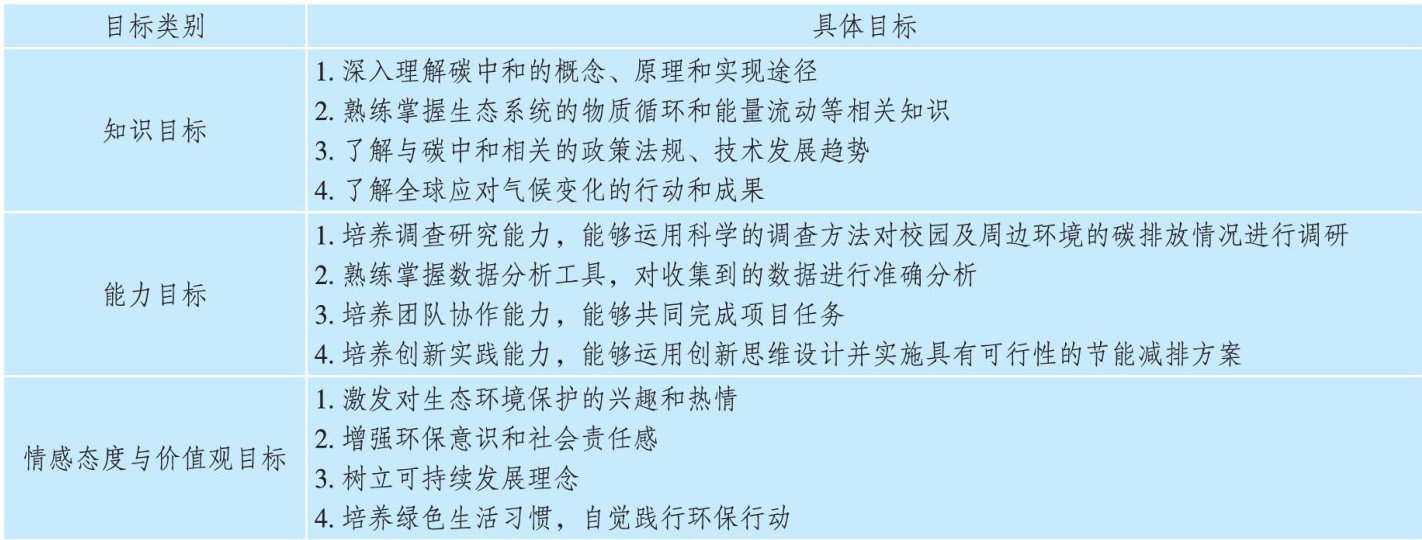 | 目标类别 | 具体目标 |
|---|---|
| 知识目标 | 1.深入理解碳中和的概念、原理和实现途径 2.熟练掌握生态系统的物质循环和能量流动等相关知识 3.了解与碳中和相关的政策法规、技术发展趋势 4.了解全球应对气候变化的行动和成果 |
| 能力目标 | 1.培养调查研究能力，能够运用科学的调查方法对校园及周边环境的碳排放情况进行调研 2.熟练掌握数据分析工具，对收集到的数据进行准确分析 3.培养团队协作能力，能够共同完成项目任务 4.培养创新实践能力，能够运用创新思维设计并实施具有可行性的节能减排方案 |
| 情感态度与价值观目标 | 1.激发对生态环境保护的兴趣和热情 2.增强环保意识和社会责任感 3.树立可持续发展理念 4.培养绿色生活习惯，自觉践行环保行动 |